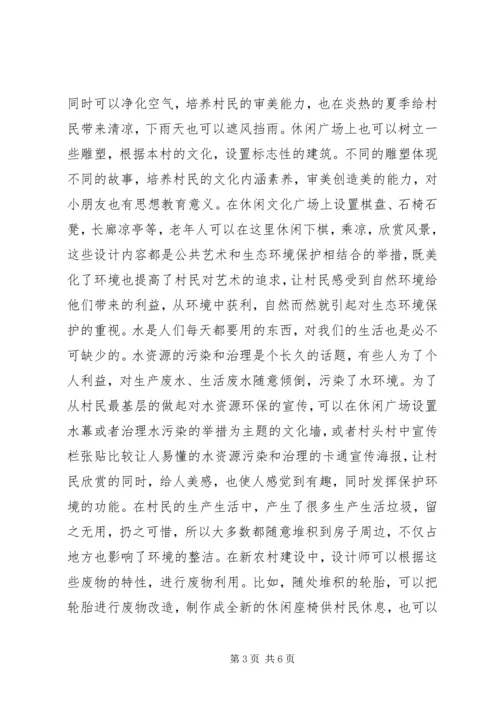 同时可以净化空气，培养村民的审美能力，也在炎热的夏季给村民带来清凉，下雨天也可以遮风挡雨。休闲广场上也可以树立一些雕塑，根据本村的文化，设置标志性的建筑。不同的雕塑体现不同的故事，培养村民的文化内涵素养，审美创造美的能力，对小朋友也有思想教育意义。在休闲文化广场上设置棋盘、石椅石凳，长廊凉亭等，老年人可以在这里休闲下棋，乘凉，欣赏风景，这些设计内容都是公共艺术和生态环境保护相结合的举措，既美化了环境也提高了村民对艺术的追求，让村民感受到自然环境给他们带来的利益，从环境中获利，自然而然就引起对生态环境保护的重视。水是人们每天都要用的东西，对我们的生活也是必不可缺少的。水资源的污染和治理是个长久的话题，有些人为了个人利益，对生产废水、生活废水随意倾倒，污染了水环境。为了从村民最基层的做起对水资源环保的宣传，可以在休闲广场设置水幕或者治理水污染的举措为主题的文化墙，或者村头村中宣传栏张贴比较让人易懂的水资源污染和治理的卡通宣传海报，让村民欣赏的同时，给人美感，也使人感觉到有趣，同时发挥保护环境的功能。在村民的生产生活中，产生了很多生产生活垃圾，留之无用，扔之可惜，所以大多数都随意堆积到房子周边，不仅占地方也影响了环境的整洁。在新农村建设中，设计师可以根据这些废物的特性，进行废物利用。比如，随处堆积的轮胎，可以把轮胎进行废物改造，制作成全新的休闲座椅供村民休息，也可以

第 3 页 共 6 页